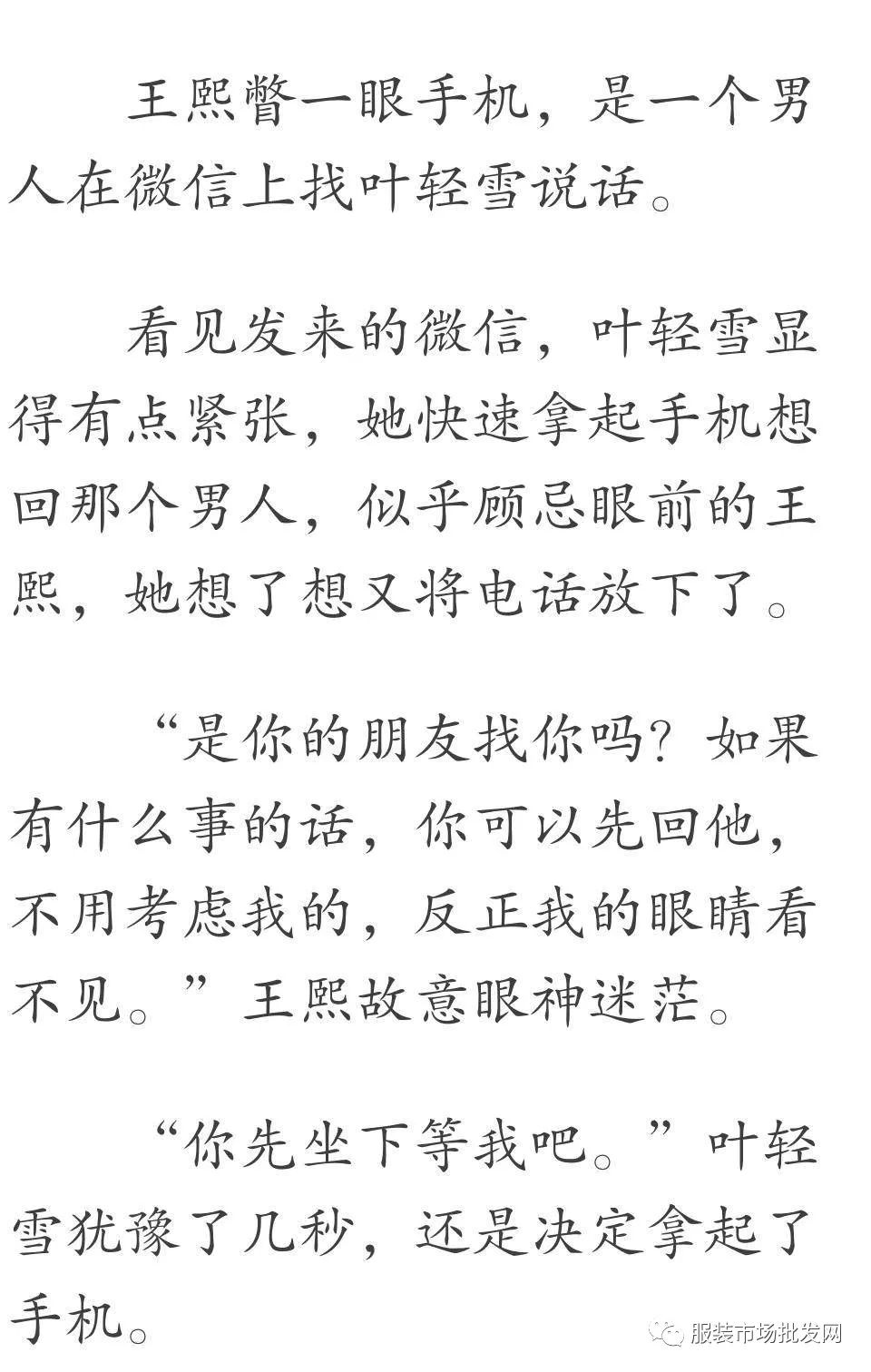 王熙瞥一眼手机，是一个男人在微信上找叶轻雪说话。

看见发来的微信，叶轻雪显得有点紧张，她快速拿起手机想回那个男人，似乎顾忌眼前的王熙，她想了想又将电话放下了。

“是你的朋友找你吗？如果有什么事的话，你可以先回他，不用考虑我的，反正我的眼睛看不见。”王熙故意眼神迷茫。

“你先坐下等我吧。”叶轻雪犹豫了几秒，还是决定拿起了手机。

服装市场批发网